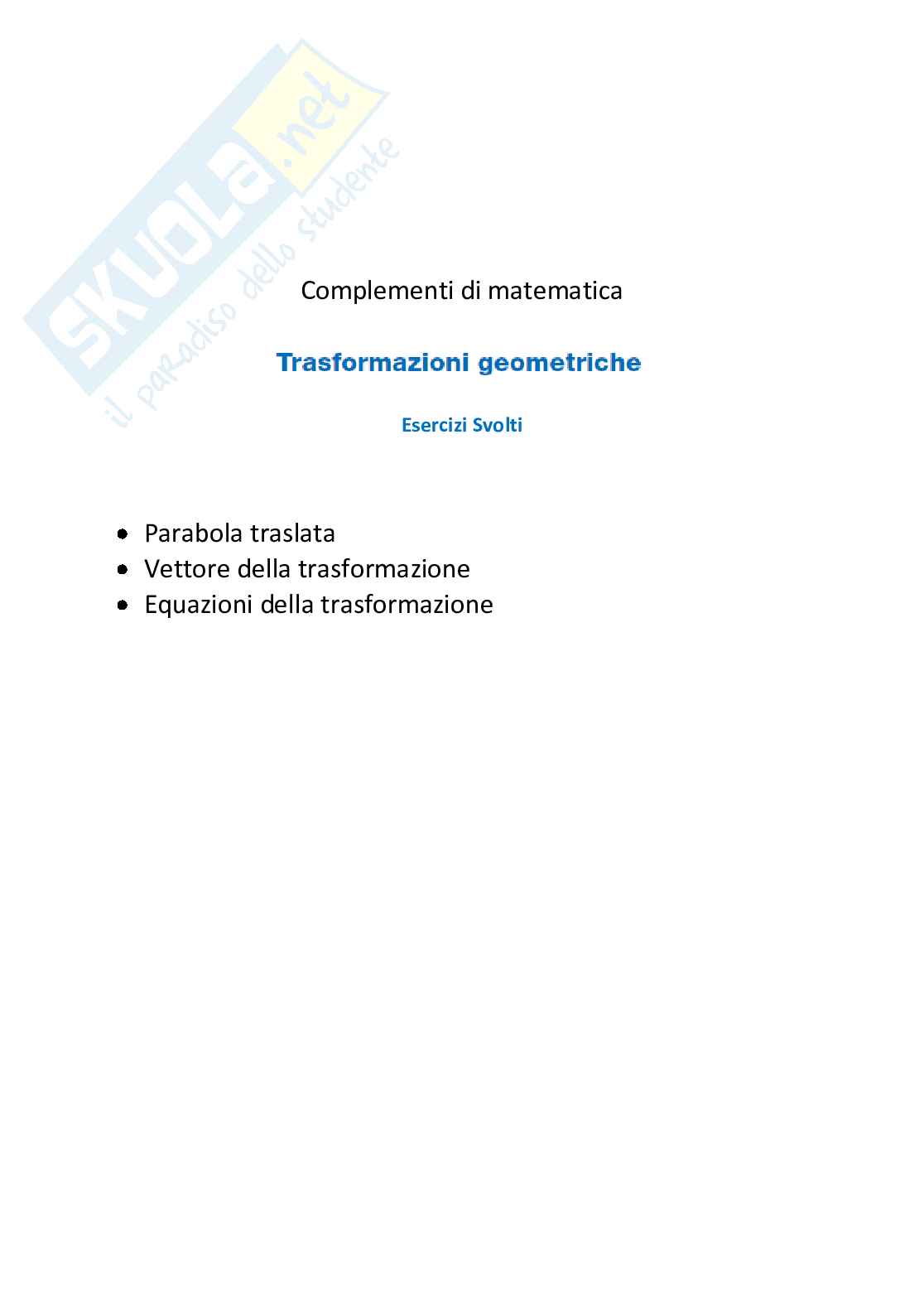 Complementi di matematica

Trasformazioni geometriche

Esercizi Svolti

• Parabola traslata
• Vettore della trasformazione
• Equazioni della trasformazione

SKUOLA.net
il paradiso dello studente